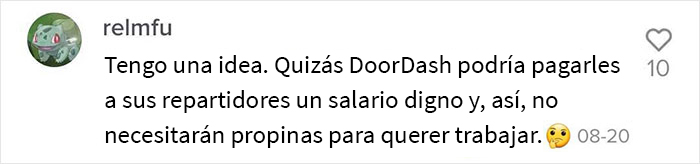 relmfu

Tengo una idea. Quizás DoorDash podría pagarles a sus repartidores un salario digno y, así, no necesitarán propinas para querer trabajar.🤔 08-20

10